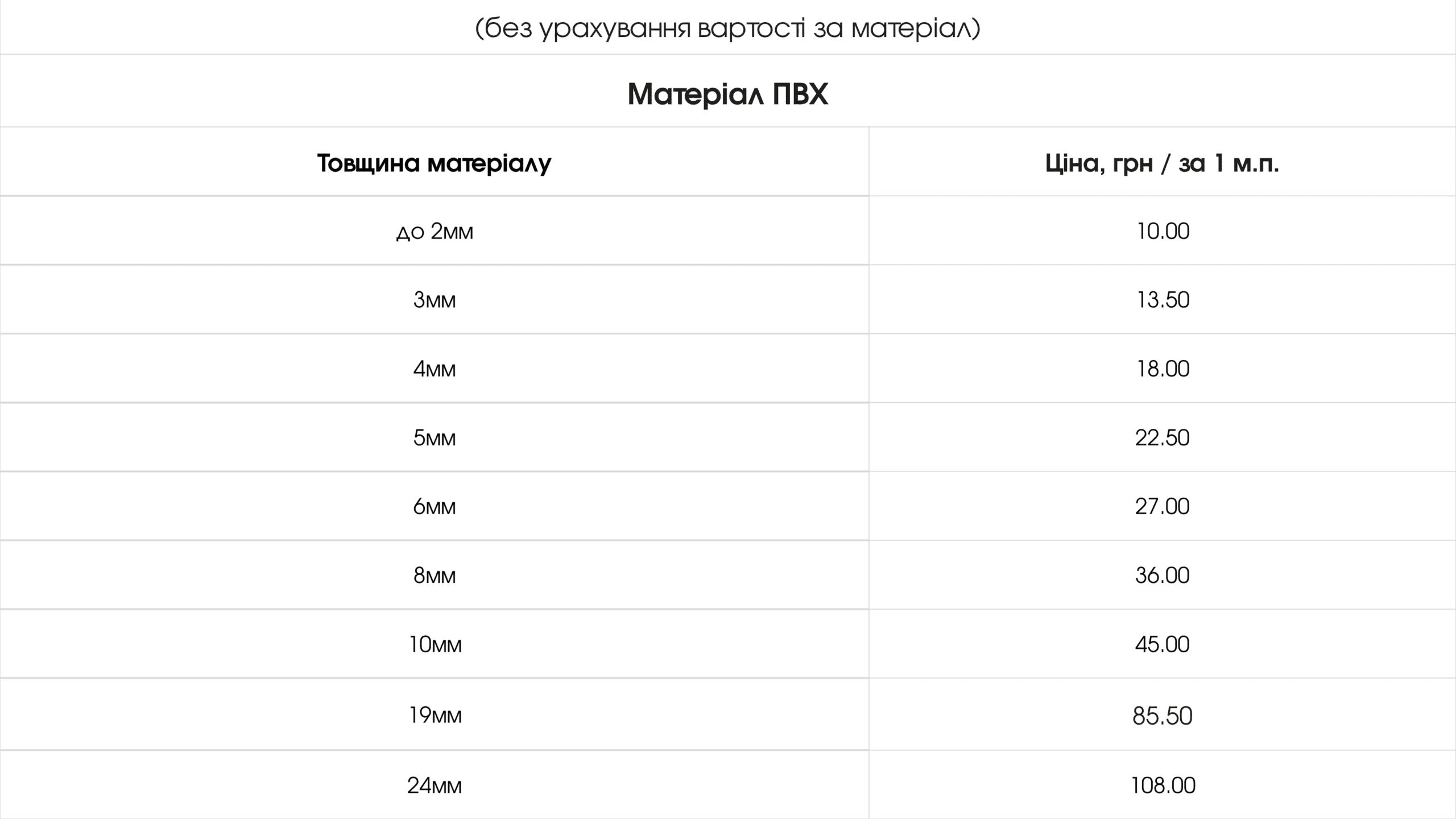 (без урахування вартості за матеріал)

Матеріал ПВХ

| Товщина матеріалу | Ціна, грн / за 1 м.п. |
|---|---|
| до 2мм | 10.00 |
| 3мм | 13.50 |
| 4мм | 18.00 |
| 5мм | 22.50 |
| 6мм | 27.00 |
| 8мм | 36.00 |
| 10мм | 45.00 |
| 19мм | 85.50 |
| 24мм | 108.00 |